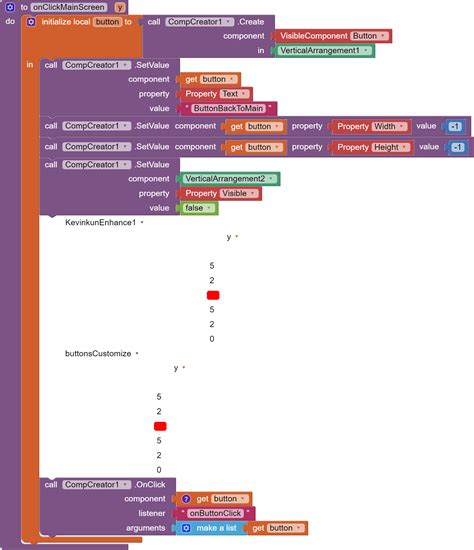 to onClickMainScreen y
do initialize local button to call CompCreator1 .Create
component VisibleComponent Button
in VerticalArrangement1
in call CompCreator1 .SetValue
component get button
property Property Text
value " ButtonBackToMain "
call CompCreator1 .SetValue component get button property Property Width value -1
call CompCreator1 .SetValue component get button property Property Height value -1
call CompCreator1 .SetValue
component VerticalArrangement2
property Property Visible
value false
KevinkunEnhance1
y
5
2
5
2
0
buttonsCustomize
y
5
2
5
2
0
call CompCreator1 .OnClick
component get button
listener " onButtonClick "
arguments make a list get button